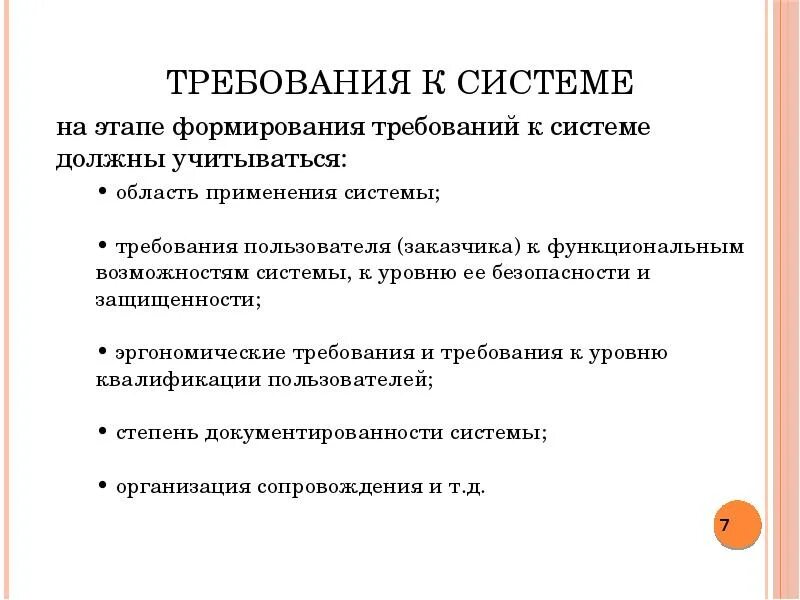 ТРЕБОВАНИЯ К СИСТЕМЕ

на этапе формирования требований к системе должны учитываться:

• область применения системы;

• требования пользователя (заказчика) к функциональным возможностям системы, к уровню ее безопасности и защищенности;

• эргономические требования и требования к уровню квалификации пользователей;

• степень документированности системы;

• организация сопровождения и т.д.

7